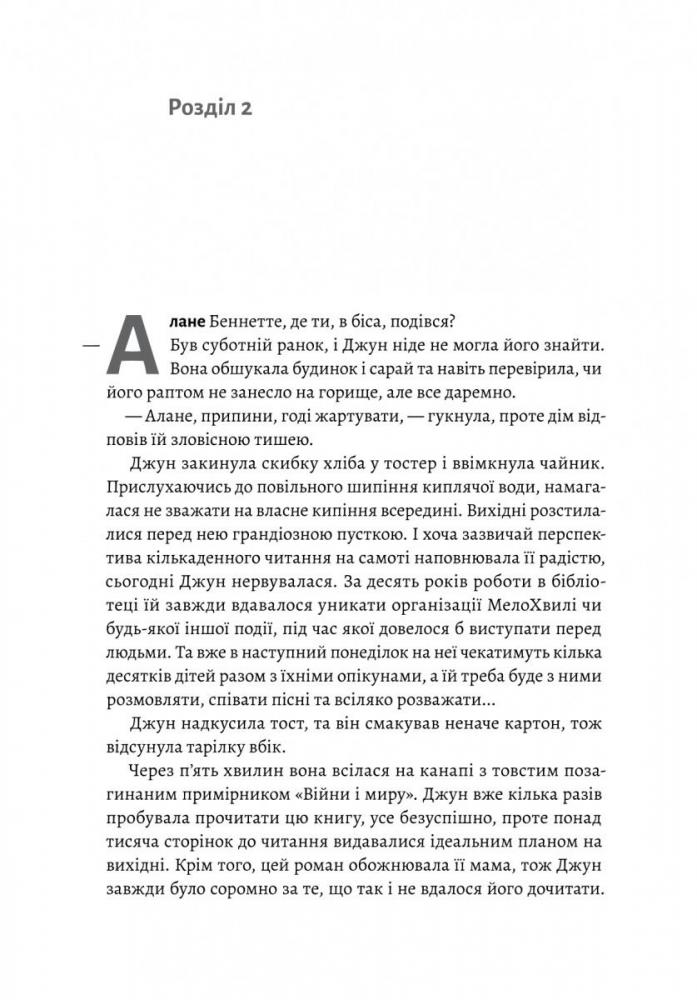 Розділ 2

— Алане Беннетте, де ти, в біса, подівся?

Був суботній ранок, і Джун ніде не могла його знайти. Вона обшукала будинок і сарай та навіть перевірила, чи його раптом не занесло на горище, але все даремно.

— Алане, припини, годі жартувати, — гукнула, проте дім відповів їй зловісною тишею.

Джун закинула скибку хліба у тостер і ввімкнула чайник. Прислухаючись до повільного шипіння киплячої води, намагалася не зважати на власне кипіння всередині. Вихідні розстилалися перед нею грандіозною пусткою. І хоча зазвичай перспектива кількаденного читання на самоті наповнювала її радістю, сьогодні Джун нервувалася. За десять років роботи в бібліотеці їй завжди вдавалося уникати організації МелоХвилі чи будь-якої іншої події, під час якої довелося б виступати перед людьми. Та вже в наступний понеділок на неї чекатимуть кілька десятків дітей разом з їхніми опікунами, а їй треба буде з ними розмовляти, співати пісні та всіляко розважати...

Джун надкусила тост, та він смакував неначе картон, тож відсунула тарілку вбік.

Через п'ять хвилин вона всілася на канапі з товстим позагинаним примірником «Війни і миру». Джун вже кілька разів пробувала прочитати цю книгу, усе безуспішно, проте понад тисяча сторінок до читання видавалися ідеальним планом на вихідні. Крім того, цей роман обожнювала її мама, тож Джун завжди було соромно за те, що так і не вдалося його дочитати.